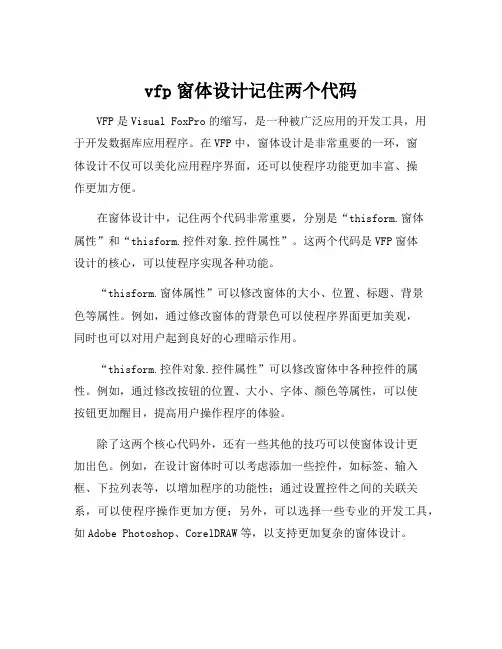 vfp 窗体设计记住两个代码

VFP 是 Visual FoxPro 的缩写，是一种被广泛应用的开发工具，用于开发数据库应用程序。在 VFP 中，窗体设计是非常重要的一环，窗体设计不仅可以美化应用程序界面，还可以使程序功能更加丰富、操作更加方便。

在窗体设计中，记住两个代码非常重要，分别是“thisform.窗体属性”和“thisform.控件对象.控件属性”。这两个代码是 VFP 窗体设计的核心，可以使程序实现各种功能。

“thisform.窗体属性”可以修改窗体的大小、位置、标题、背景色等属性。例如，通过修改窗体的背景色可以使程序界面更加美观，同时也可以对用户起到良好的心理暗示作用。

“thisform.控件对象.控件属性”可以修改窗体中各种控件的属性。例如，通过修改按钮的位置、大小、字体、颜色等属性，可以使按钮更加醒目，提高用户操作程序的体验。

除了这两个核心代码外，还有一些其他的技巧可以使窗体设计更加出色。例如，在设计窗体时可以考虑添加一些控件，如标签、输入框、下拉列表等，以增加程序的功能性；通过设置控件之间的关联关系，可以使程序操作更加方便；另外，可以选择一些专业的开发工具，如 Adobe Photoshop、CorelDRAW 等，以支持更加复杂的窗体设计。